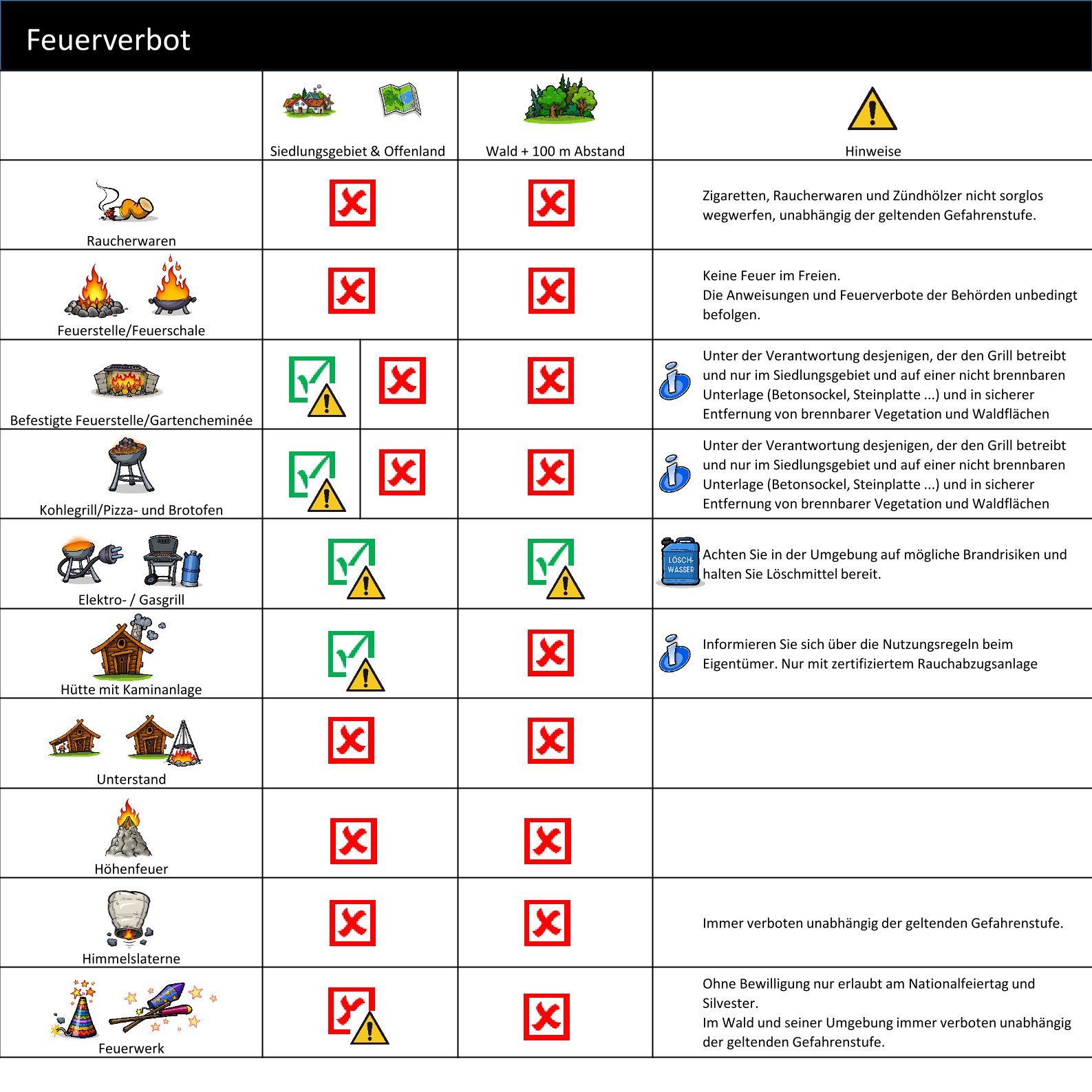 Feuerverbot

| | Siedlungsgebiet & Offenland | Wald + 100 m Abstand | Hinweise |
|---|---|---|---|
| Raucherwaren | | | Zigaretten, Raucherwaren und Zündhölzer nicht sorglos wegwerfen, unabhängig der geltenden Gefahrenstufe. |
| Feuerstelle/Feuerschale | | | Keine Feuer im Freien. Die Anweisungen und Feuerverbote der Behörden unbedingt befolgen. |
| Befestigte Feuerstelle/Gartencheminée | | | Unter der Verantwortung desjenigen, der den Grill betreibt und nur im Siedlungsgebiet und auf einer nicht brennbaren Unterlage (Betonsockel, Steinplatte ...) und in sicherer Entfernung von brennbarer Vegetation und Waldflächen |
| Kohlegrill/Pizza- und Brotofen | | | Unter der Verantwortung desjenigen, der den Grill betreibt und nur im Siedlungsgebiet und auf einer nicht brennbaren Unterlage (Betonsockel, Steinplatte ...) und in sicherer Entfernung von brennbarer Vegetation und Waldflächen |
| Elektro- / Gasgrill | | | LÖSCH-WASSER Achten Sie in der Umgebung auf mögliche Brandrisiken und halten Sie Löschmittel bereit. |
| Hütte mit Kaminanlage | | | Informieren Sie sich über die Nutzungsregeln beim Eigentümer. Nur mit zertifiziertem Rauchabzugsanlage |
| Unterstand | | | |
| Höhenfeuer | | | |
| Himmelslaterne | | | Immer verboten unabhängig der geltenden Gefahrenstufe. |
| Feuerwerk | | | Ohne Bewilligung nur erlaubt am Nationalfeiertag und Silvester. Im Wald und seiner Umgebung immer verboten unabhängig der geltenden Gefahrenstufe. |